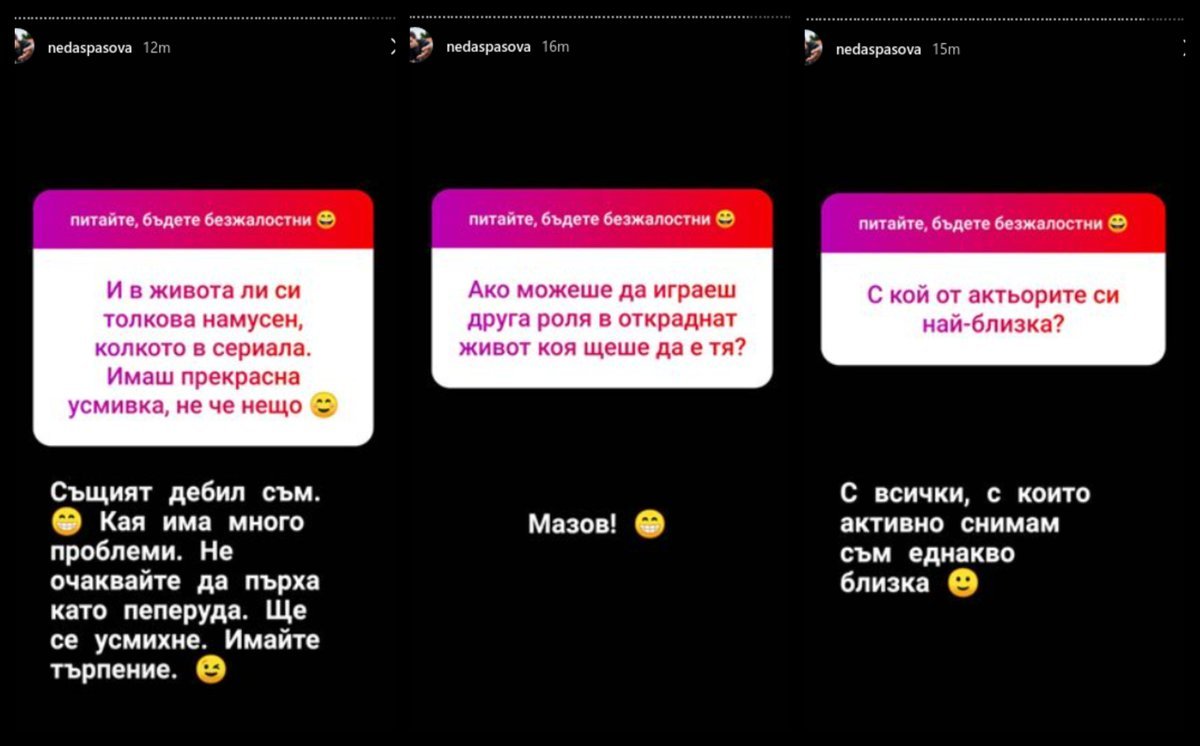 nedaspasova 12m

питайте, бъдете безжалостни 😄

И в живота ли си толкова намусен, колкото в сериала. Имаш прекрасна усмивка, не че нещо 😊

Същият дебил съм. 😁 Кая има много проблеми. Не очаквайте да пърха като пеперуда. Ще се усмихне. Имайте търпение. 😉

nedaspasova 16m

питайте, бъдете безжалостни 😄

Ако можеше да играеш друга роля в откраднат живот коя щеше да е тя?

Мазов! 😁

nedaspasova 15m

питайте, бъдете безжалостни 😄

С кой от актьорите си най-близка?

С всички, с които активно снимам съм еднакво близка 🙂